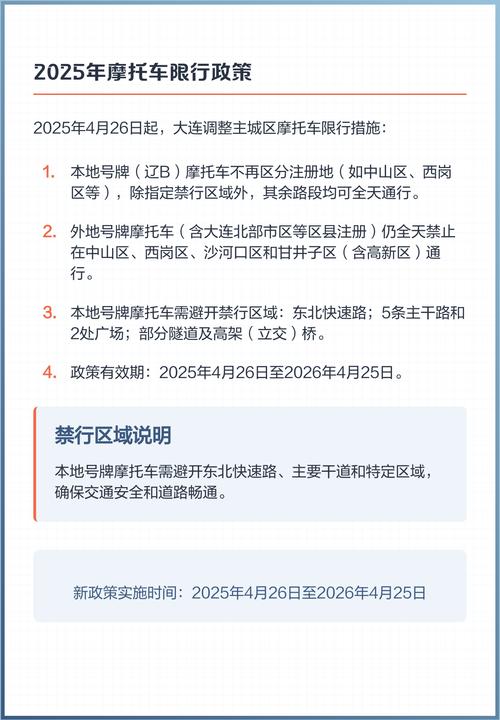 2025年摩托车限行政策

2025年4月26日起，大连调整主城区摩托车限行措施：

1. 本地号牌（辽B）摩托车不再区分注册地（如中山区、西岗区等），除指定禁行区域外，其余路段均可全天通行。

2. 外地号牌摩托车（含大连北部市区等区县注册）仍全天禁止在中山区、西岗区、沙河口区和甘井子区（含高新区）通行。

3. 本地号牌摩托车需避开禁行区域：东北快速路；5条主干路和2处广场；部分隧道及高架（立交）桥。

4. 政策有效期：2025年4月26日至2026年4月25日。

禁行区域说明

本地号牌摩托车需避开东北快速路、主要干道和特定区域，确保交通安全和道路畅通。

新政策实施时间：2025年4月26日至2026年4月25日